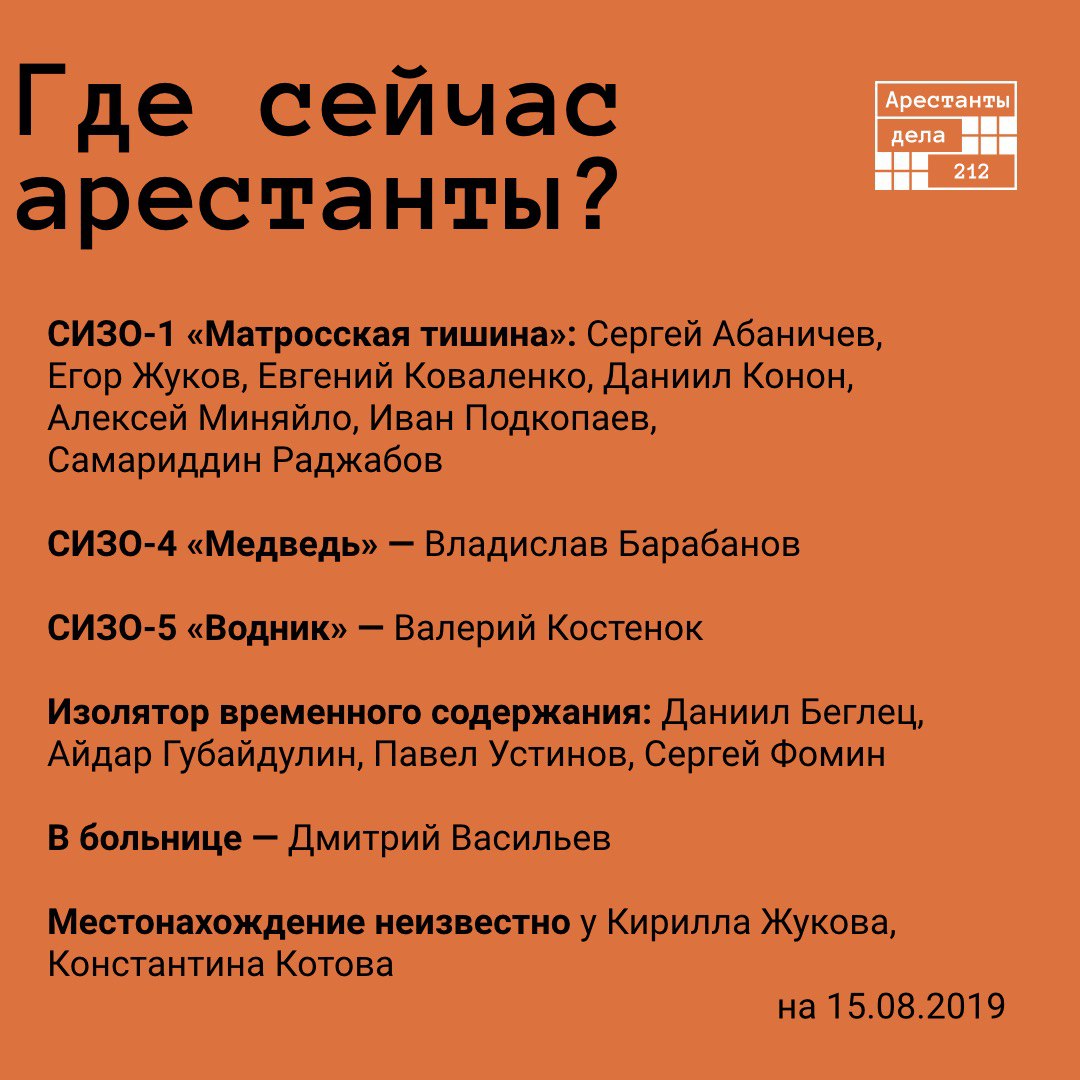 Где сейчас арестанты?

Арестанты
дела
212

СИЗО-1 «Матросская тишина»: Сергей Абаничев, Егор Жуков, Евгений Коваленко, Даниил Конон, Алексей Миняйло, Иван Подкопаев, Самариддин Раджабов

СИЗО-4 «Медведь» — Владислав Барабанов

СИЗО-5 «Водник» — Валерий Костенок

Изолятор временного содержания: Даниил Беглец, Айдар Губайдулин, Павел Устинов, Сергей Фомин

В больнице — Дмитрий Васильев

Местонахождение неизвестно у Кирилла Жукова, Константина Котова

на 15.08.2019